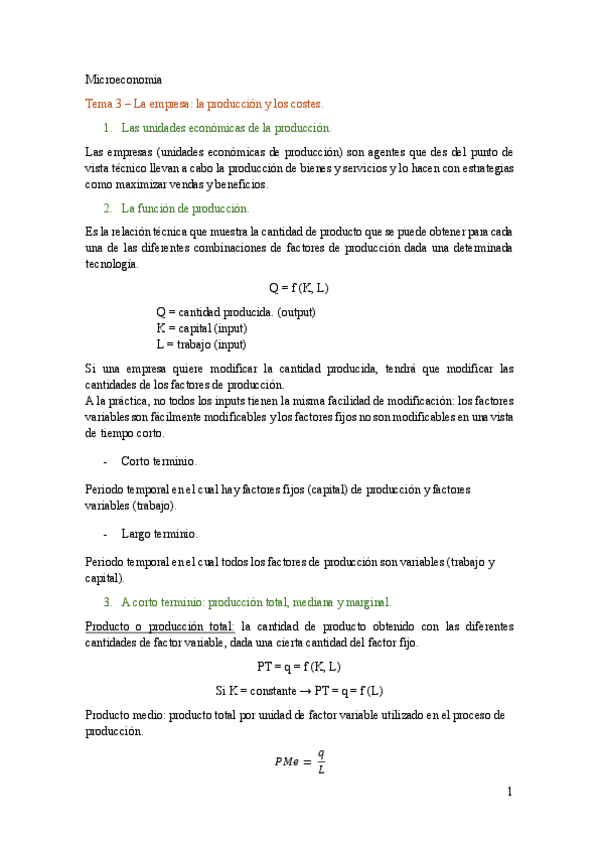 Microeconomia

Tema 3 – La empresa: la producción y los costes.

1. Las unidades económicas de la producción.

Las empresas (unidades económicas de producción) son agentes que des del punto de vista técnico llevan a cabo la producción de bienes y servicios y lo hacen con estrategias como maximizar vendas y beneficios.

2. La función de producción.

Es la relación técnica que muestra la cantidad de producto que se puede obtener para cada una de las diferentes combinaciones de factores de producción dada una determinada tecnología.

Q = f (K, L)

Q = cantidad producida. (output)
K = capital (input)
L = trabajo (input)

Si una empresa quiere modificar la cantidad producida, tendrá que modificar las cantidades de los factores de producción.
A la práctica, no todos los inputs tienen la misma facilidad de modificación: los factores variables son fácilmente modificables y los factores fijos no son modificables en una vista de tiempo corto.

- Corto terminio.

Periodo temporal en el cual hay factores fijos (capital) de producción y factores variables (trabajo).

- Largo terminio.

Periodo temporal en el cual todos los factores de producción son variables (trabajo y capital).

3. A corto terminio: producción total, mediana y marginal.

Producto o producción total: la cantidad de producto obtenido con las diferentes cantidades de factor variable, dada una cierta cantidad del factor fijo.

PT = q = f (K, L)

Si K = constante → PT = q = f (L)

Producto medio: producto total por unidad de factor variable utilizado en el proceso de producción.

$PMe = \frac{q}{L}$

1